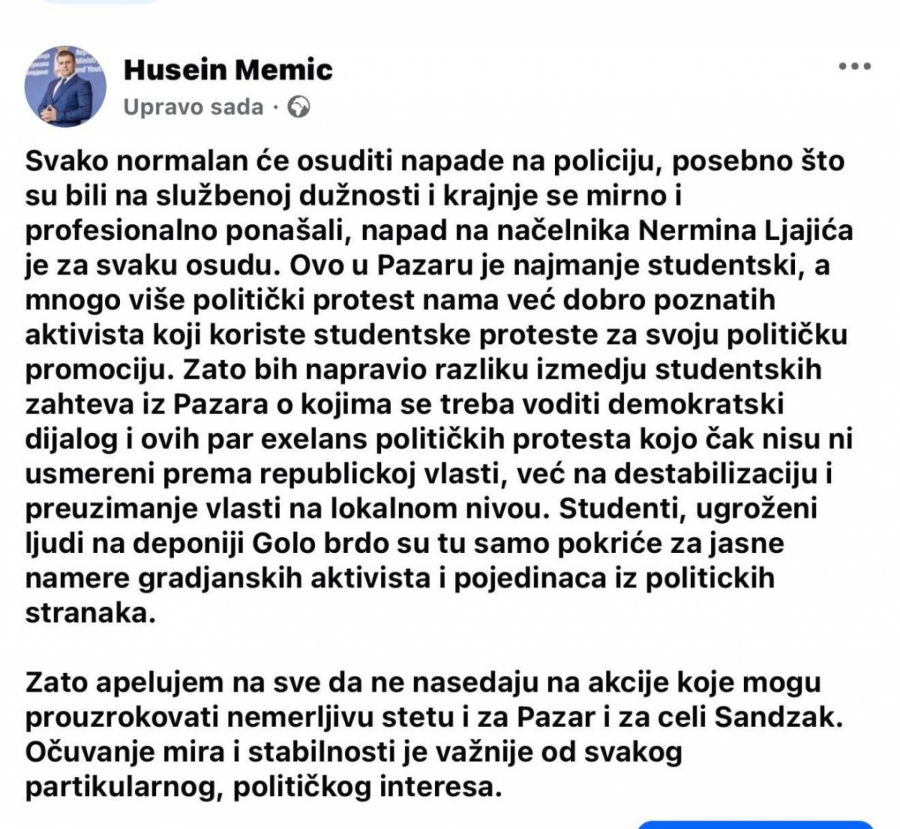 Husein Memic
Upravo sada ·

Svako normalan će osuditi napade na policiju, posebno što su bili na službenoj dužnosti i krajnje se mirno i profesionalno ponašali, napad na načelnika Nermina Ljajića je za svaku osudu. Ovo u Pazaru je najmanje studentski, a mnogo više politički protest nama već dobro poznatih aktivista koji koriste studentske proteste za svoju političku promociju. Zato bih napravio razliku izmedju studentskih zahteva iz Pazara o kojima se treba voditi demokratski dijalog i ovih par exelans političkih protesta kojo čak nisu ni usmereni prema republickoj vlasti, već na destabilizaciju i preuzimanje vlasti na lokalnom nivou. Studenti, ugroženi ljudi na deponiji Golo brdo su tu samo pokriće za jasne namere gradjanskih aktivista i pojedinaca iz politickih stranaka.

Zato apelujem na sve da ne nasedaju na akcije koje mogu prouzrokovati nemerljivu stetu i za Pazar i za celi Sandzak. Očuvanje mira i stabilnosti je važnije od svakog partikularnog, političkog interesa.